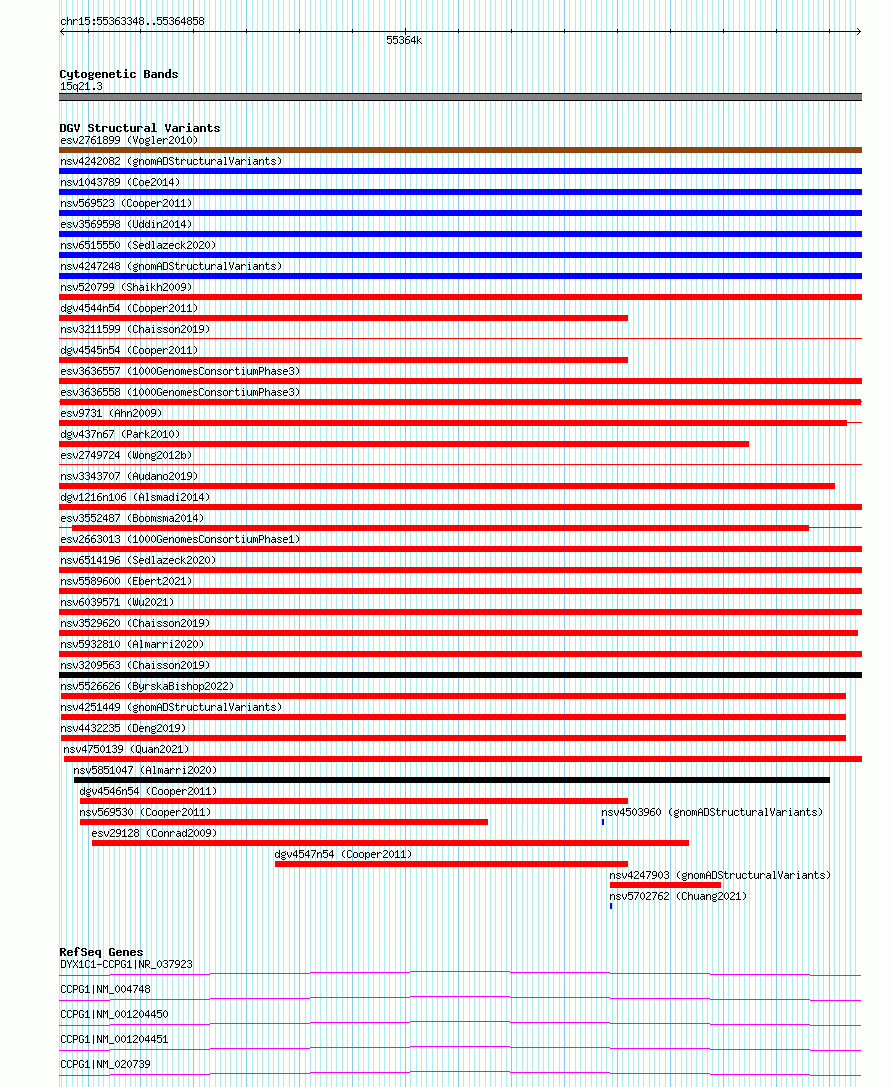 chr15:55363348..55364858

55364k

Cytogenetic Bands
15q21.3

DGV Structural Variants
esv2761899 (Vogler2010)
nsv4242082 (gnomADStructuralVariants)
nsv1043789 (Coe2014)
nsv569523 (Cooper2011)
esv3569598 (Uddin2014)
nsv6515550 (Sedlazeck2020)
nsv4247248 (gnomADStructuralVariants)
nsv520799 (Shaikh2009)
dgv4544n54 (Cooper2011)
nsv3211599 (Chaisson2019)
dgv4545n54 (Cooper2011)
esv3636557 (1000GenomesConsortiumPhase3)
esv3636558 (1000GenomesConsortiumPhase3)
esv9731 (Ahn2009)
dgv437n67 (Park2010)
esv2749724 (Wong2012b)
nsv3343707 (Audano2019)
dgv1216n106 (Alsmadi2014)
esv3552487 (Boomsma2014)
esv2663013 (1000GenomesConsortiumPhase1)
nsv6514196 (Sedlazeck2020)
nsv5589600 (Ebert2021)
nsv6039571 (Wu2021)
nsv3529620 (Chaisson2019)
nsv5932810 (Almarri2020)
nsv3209563 (Chaisson2019)
nsv5526626 (ByrskaBishop2022)
nsv4251449 (gnomADStructuralVariants)
nsv4432235 (Deng2019)
nsv4750139 (Quan2021)
nsv5851047 (Almarri2020)
dgv4546n54 (Cooper2011)
nsv569530 (Cooper2011)
nsv4503960 (gnomADStructuralVariants)
esv29128 (Conrad2009)
dgv4547n54 (Cooper2011)
nsv4247903 (gnomADStructuralVariants)
nsv5702762 (Chuang2021)

RefSeq Genes
DYX1C1-CCPG1|NR_037923
CCPG1|NM_004748
CCPG1|NM_001204450
CCPG1|NM_001204451
CCPG1|NM_020739